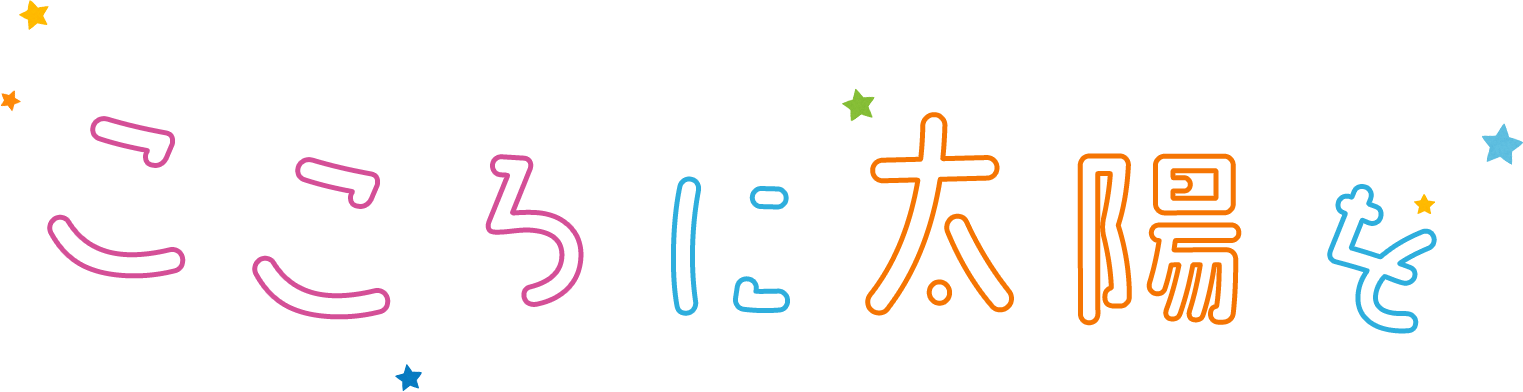 こころに太陽を